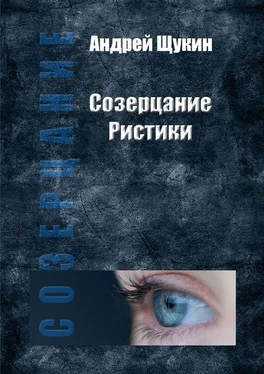 СОЗЕРЦАНИЕ

Андрей Щукин

Созерцание Ристики